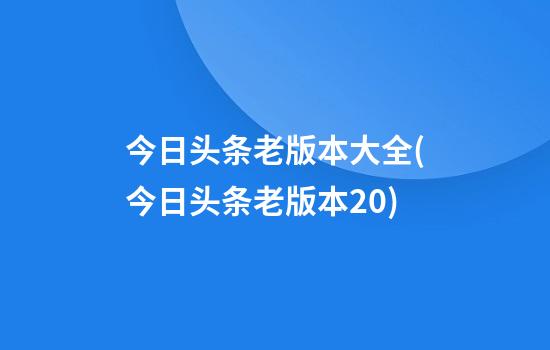 今日头条老版本大全(今日头条老版本20)